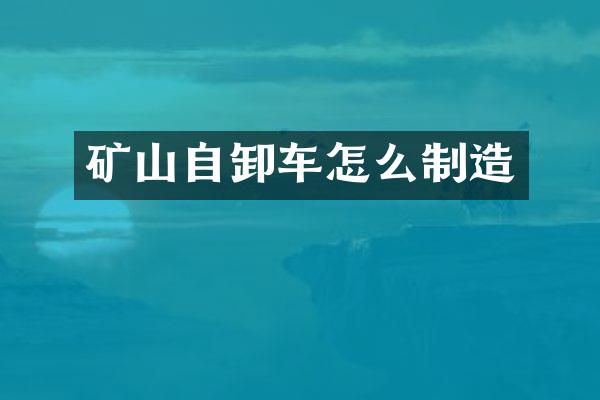 矿山自卸车怎么制造